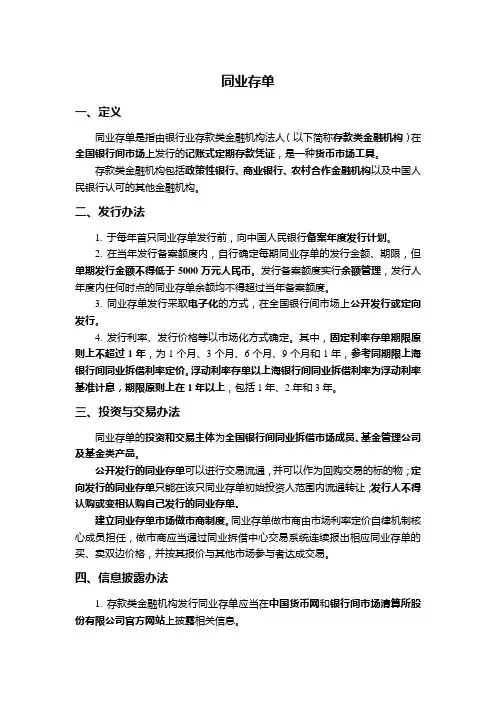 同业存单

一、定义

同业存单是指由银行业存款类金融机构法人（以下简称存款类金融机构）在全国银行间市场上发行的记账式定期存款凭证，是一种货币市场工具。

存款类金融机构包括政策性银行、商业银行、农村合作金融机构以及中国人民银行认可的其他金融机构。

二、发行办法

1. 于每年首只同业存单发行前，向中国人民银行备案年度发行计划。

2. 在当年发行备案额度内，自行确定每期同业存单的发行金额、期限，但单期发行金额不得低于 5000 万元人民币。发行备案额度实行余额管理，发行人年度内任何时点的同业存单余额均不得超过当年备案额度。

3. 同业存单发行采取电子化的方式，在全国银行间市场上公开发行或定向发行。

4. 发行利率、发行价格等以市场化方式确定。其中，固定利率存单期限原则上不超过 1 年，为 1 个月、3 个月、6 个月、9 个月和 1 年，参考同期限上海银行间同业拆借利率定价。浮动利率存单以上海银行间同业拆借利率为浮动利率基准计息，期限原则上在 1 年以上，包括 1 年、2 年和 3 年。

三、投资与交易办法

同业存单的投资和交易主体为全国银行间同业拆借市场成员、基金管理公司及基金类产品。

公开发行的同业存单可以进行交易流通，并可以作为回购交易的标的物；定向发行的同业存单只能在该只同业存单初始投资人范围内流通转让；发行人不得认购或变相认购自己发行的同业存单。

建立同业存单市场做市商制度。同业存单做市商由市场利率定价自律机制核心成员担任，做市商应当通过同业拆借中心交易系统连续报出相应同业存单的买、卖双边价格，并按其报价与其他市场参与者达成交易。

四、信息披露办法

1. 存款类金融机构发行同业存单应当在中国货币网和银行间市场清算所股份有限公司官方网站上披露相关信息。